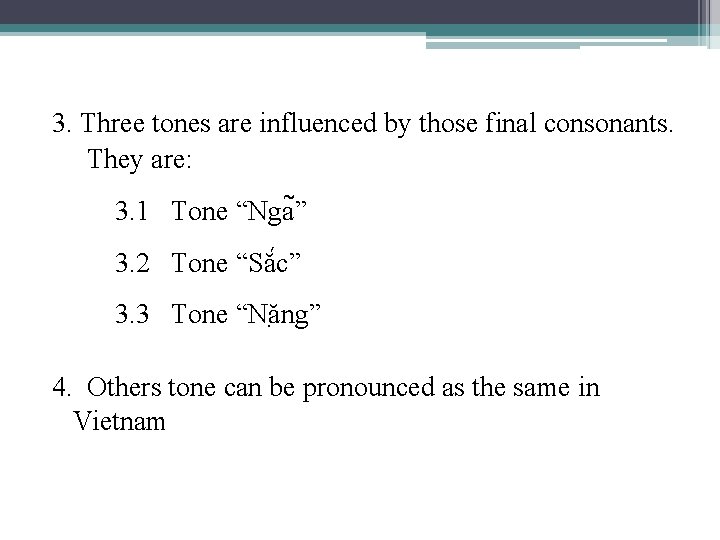 3. Three tones are influenced by those final consonants. They are:

3.1 Tone "Ngã"

3.2 Tone "Sắc"

3.3 Tone "Nặng"

4. Others tone can be pronounced as the same in Vietnam